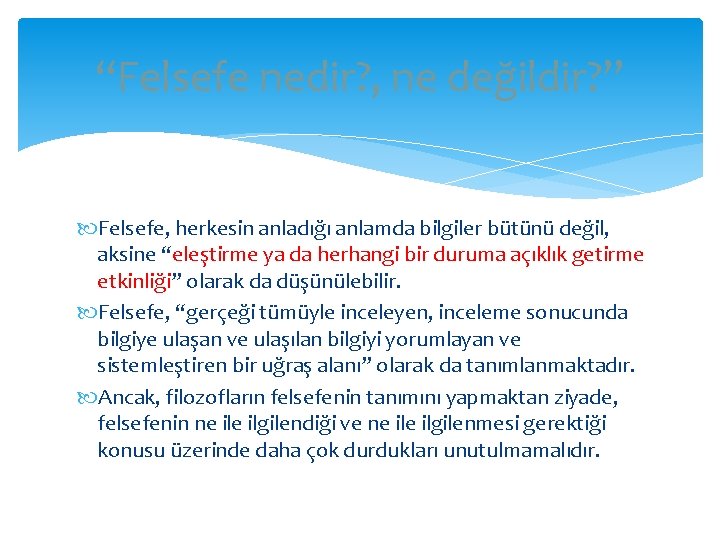 “Felsefe nedir?, ne değildir?”

Felsefe, herkesin anladığı anlamda bilgiler bütünü değil, aksine “eleştirme ya da herhangi bir duruma açıklık getirme etkinliği” olarak da düşünülebilir.

Felsefe, “gerçeği tümüyle inceleyen, inceleme sonucunda bilgiye ulaşan ve ulaşılan bilgiyi yorumlayan ve sistemleştiren bir uğraş alanı” olarak da tanımlanmaktadır.

Ancak, filozofların felsefenin tanımını yapmaktan ziyade, felsefenin ne ile ilgilendiği ve ne ile ilgilenmesi gerektiği konusu üzerinde daha çok durdukları unutulmamalıdır.